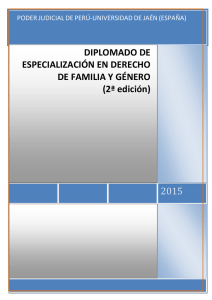 PODER JUDICIAL DE PERÚ-UNIVERSIDAD DE JAÉN (ESPAÑA)

DIPLOMADO DE ESPECIALIZACIÓN EN DERECHO DE FAMILIA Y GÉNERO
(2ª edición)

2015